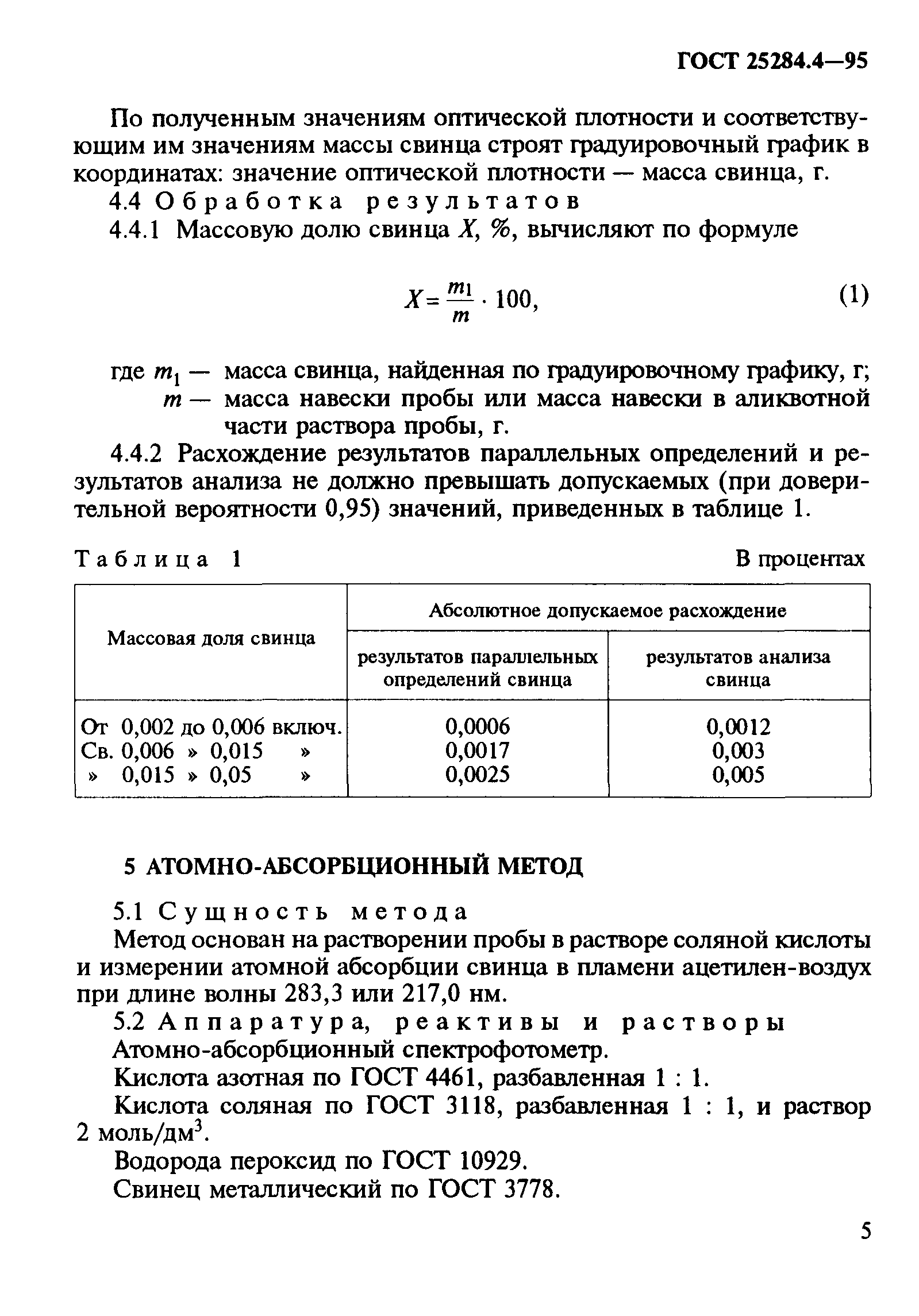 ГОСТ 25284.4—95

По полученным значениям оптической плотности и соответствующим им значениям массы свинца строят градуировочный график в координатах: значение оптической плотности — масса свинца, г.

4.4 Обработка результатов

4.4.1 Массовую долю свинца $X$, %, вычисляют по формуле

$X = \frac{m_1}{m} \cdot 100,$ (1)

где $m_1$ — масса свинца, найденная по градуировочному графику, г;
$m$ — масса навески пробы или масса навески в аликвотной части раствора пробы, г.

4.4.2 Расхождение результатов параллельных определений и результатов анализа не должно превышать допускаемых (при доверительной вероятности 0,95) значений, приведенных в таблице 1.

Таблица 1 В процентах

| Массовая доля свинца | Абсолютное допускаемое расхождение результатов параллельных определений свинца | Абсолютное допускаемое расхождение результатов анализа свинца |
|---|---|---|
| От 0,002 до 0,006 включ. | 0,0006 | 0,0012 |
| Св. 0,006 » 0,015 » | 0,0017 | 0,003 |
| » 0,015 » 0,05 » | 0,0025 | 0,005 |

5 АТОМНО-АБСОРБЦИОННЫЙ МЕТОД

5.1 Сущность метода

Метод основан на растворении пробы в растворе соляной кислоты и измерении атомной абсорбции свинца в пламени ацетилен-воздух при длине волны 283,3 или 217,0 нм.

5.2 Аппаратура, реактивы и растворы

Атомно-абсорбционный спектрофотометр.

Кислота азотная по ГОСТ 4461, разбавленная 1 : 1.

Кислота соляная по ГОСТ 3118, разбавленная 1 : 1, и раствор 2 моль/дм$^3$.

Водорода пероксид по ГОСТ 10929.

Свинец металлический по ГОСТ 3778.

5